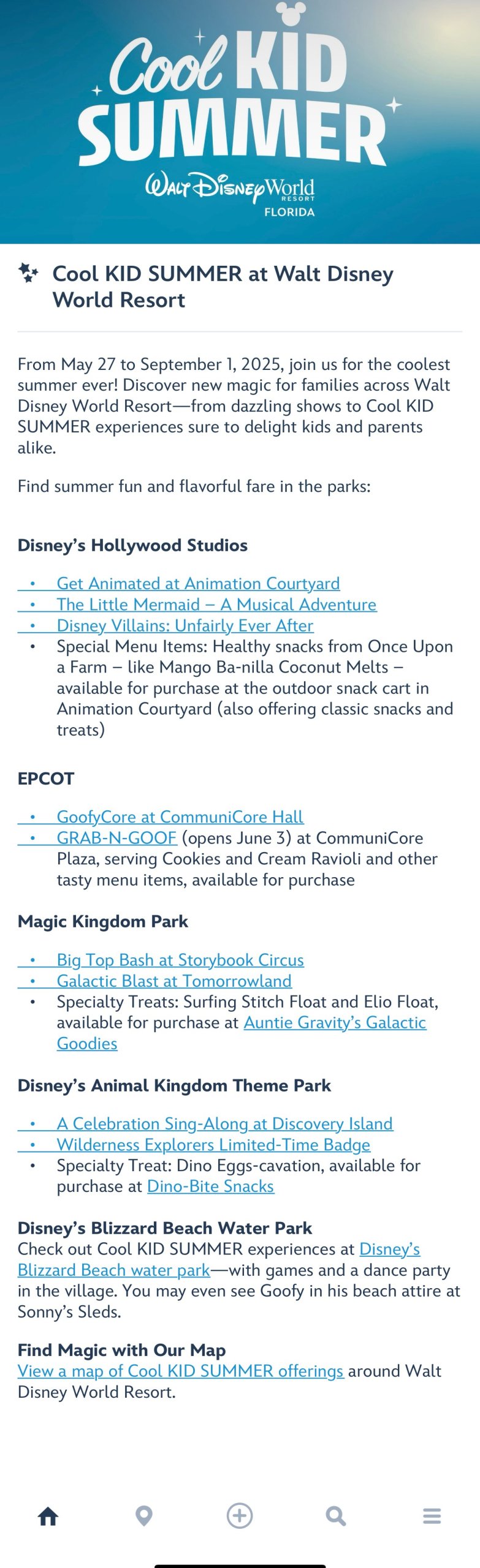 Cool KID SUMMER

Walt Disney World RESORT FLORIDA

Cool KID SUMMER at Walt Disney World Resort

From May 27 to September 1, 2025, join us for the coolest summer ever! Discover new magic for families across Walt Disney World Resort—from dazzling shows to Cool KID SUMMER experiences sure to delight kids and parents alike.

Find summer fun and flavorful fare in the parks:

Disney's Hollywood Studios

• Get Animated at Animation Courtyard
• The Little Mermaid – A Musical Adventure
• Disney Villains: Unfairly Ever After
• Special Menu Items: Healthy snacks from Once Upon a Farm – like Mango Ba-nilla Coconut Melts – available for purchase at the outdoor snack cart in Animation Courtyard (also offering classic snacks and treats)

EPCOT

• GoofyCore at CommuniCore Hall
• GRAB-N-GOOF (opens June 3) at CommuniCore Plaza, serving Cookies and Cream Ravioli and other tasty menu items, available for purchase

Magic Kingdom Park

• Big Top Bash at Storybook Circus
• Galactic Blast at Tomorrowland
• Specialty Treats: Surfing Stitch Float and Elio Float, available for purchase at Auntie Gravity's Galactic Goodies

Disney's Animal Kingdom Theme Park

• A Celebration Sing-Along at Discovery Island
• Wilderness Explorers Limited-Time Badge
• Specialty Treat: Dino Eggs-cavation, available for purchase at Dino-Bite Snacks

Disney's Blizzard Beach Water Park
Check out Cool KID SUMMER experiences at Disney's Blizzard Beach water park—with games and a dance party in the village. You may even see Goofy in his beach attire at Sonny's Sleds.

Find Magic with Our Map
View a map of Cool KID SUMMER offerings around Walt Disney World Resort.